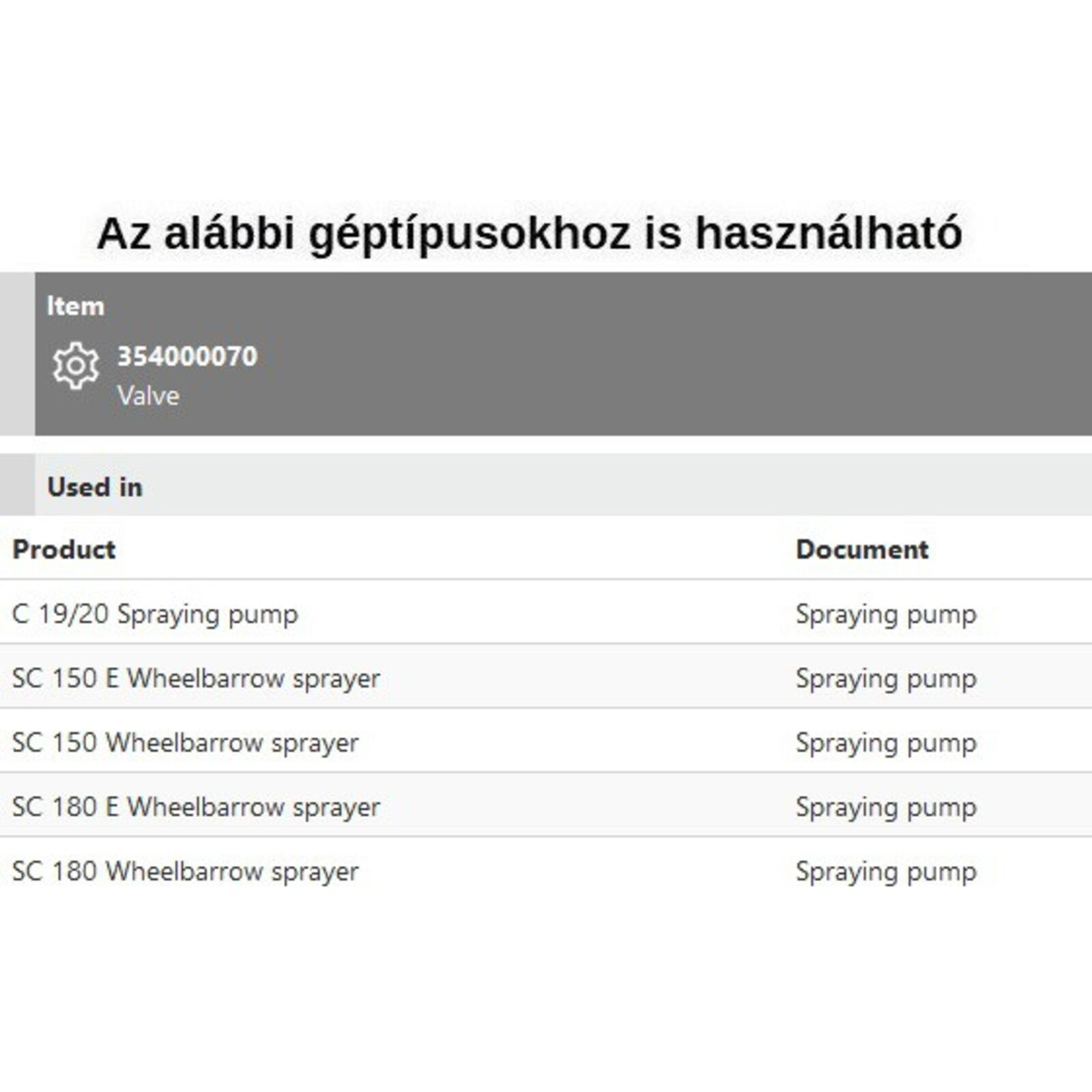 Az alábbi géptípusokhoz is használható

Item

354000070
Valve

Used in

| Product | Document |
|---|---|
| C 19/20 Spraying pump | Spraying pump |
| SC 150 E Wheelbarrow sprayer | Spraying pump |
| SC 150 Wheelbarrow sprayer | Spraying pump |
| SC 180 E Wheelbarrow sprayer | Spraying pump |
| SC 180 Wheelbarrow sprayer | Spraying pump |